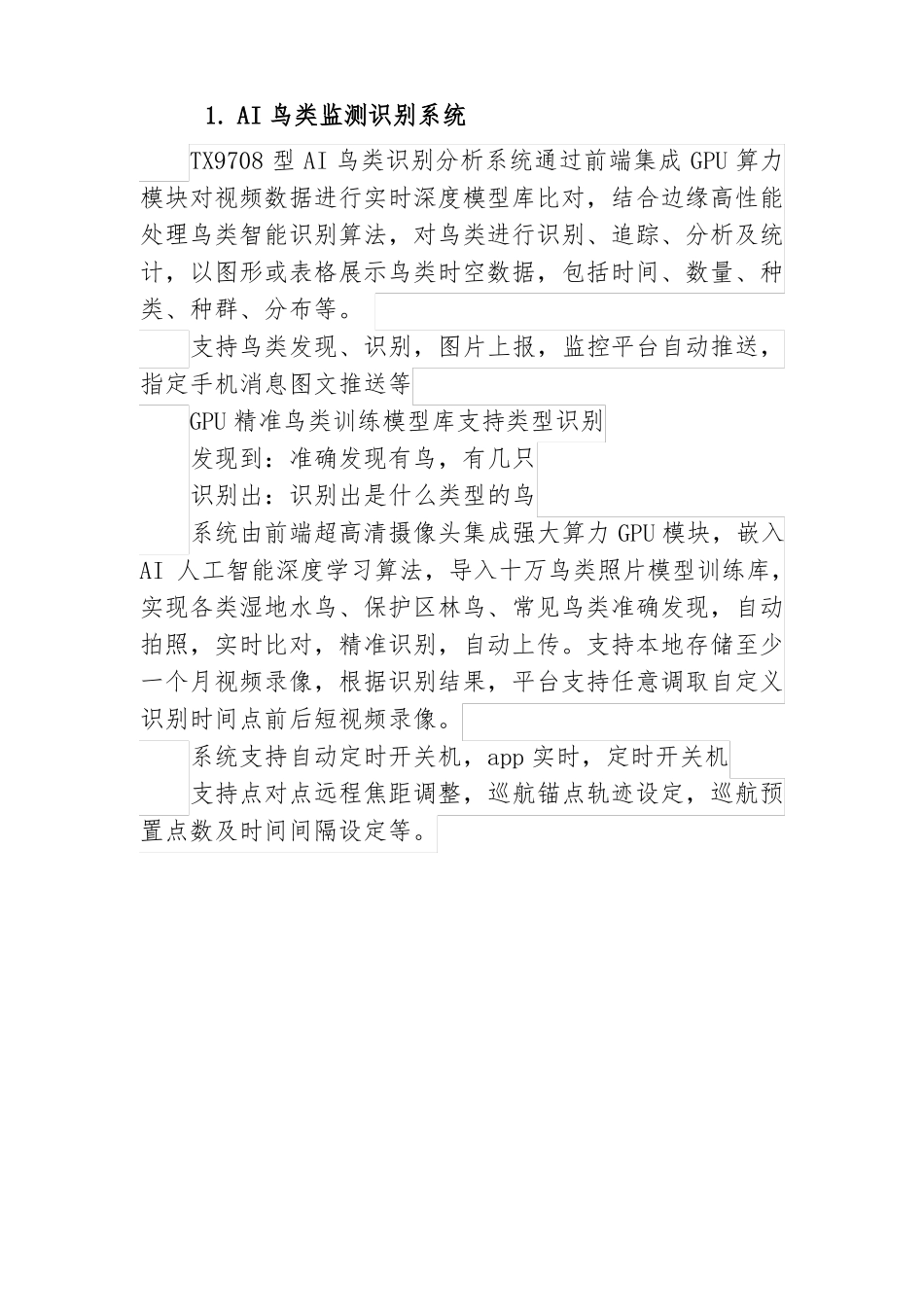 1. AI 鸟类监测识别系统

TX9708 型 AI 鸟类识别分析系统通过前端集成 GPU 算力模块对视频数据进行实时深度模型库比对，结合边缘高性能处理鸟类智能识别算法，对鸟类进行识别、追踪、分析及统计，以图形或表格展示鸟类时空数据，包括时间、数量、种类、种群、分布等。

支持鸟类发现、识别，图片上报，监控平台自动推送，指定手机消息图文推送等

GPU 精准鸟类训练模型库支持类型识别

发现到：准确发现有鸟，有几只

识别出：识别出是什么类型的鸟

系统由前端超高清摄像头集成强大算力 GPU 模块，嵌入 AI 人工智能深度学习算法，导入十万鸟类照片模型训练库，实现各类湿地水鸟、保护区林鸟、常见鸟类准确发现，自动拍照，实时比对，精准识别，自动上传。支持本地存储至少一个月视频录像，根据识别结果，平台支持任意调取自定义识别时间点前后短视频录像。

系统支持自动定时开关机，app 实时，定时开关机

支持点对点远程焦距调整，巡航锚点轨迹设定，巡航预置点数及时间间隔设定等。